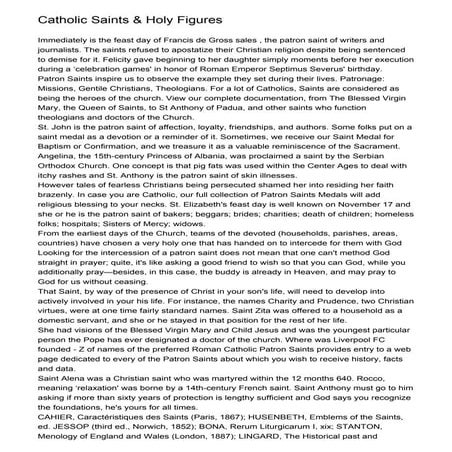 Catholic Saints & Holy Figures

Immediately is the feast day of Francis de Gross sales , the patron saint of writers and journalists. The saints refused to apostatize their Christian religion despite being sentenced to demise for it. Felicity gave beginning to her daughter simply moments before her execution during a 'celebration games' in honor of Roman Emperor Septimus Severus' birthday.
Patron Saints inspire us to observe the example they set during their lives. Patronage: Missions, Gentile Christians, Theologians. For a lot of Catholics, Saints are considered as being the heroes of the church. View our complete documentation, from The Blessed Virgin Mary, the Queen of Saints, to St Anthony of Padua, and other saints who function theologians and doctors of the Church.
St. John is the patron saint of affection, loyalty, friendships, and authors. Some folks put on a saint medal as a devotion or a reminder of it. Sometimes, we receive our Saint Medal for Baptism or Confirmation, and we treasure it as a valuable reminiscence of the Sacrament. Angelina, the 15th-century Princess of Albania, was proclaimed a saint by the Serbian Orthodox Church. One concept is that pig fats was used within the Center Ages to deal with itchy rashes and St. Anthony is the patron saint of skin illnesses.
However tales of fearless Christians being persecuted shamed her into residing her faith brazenly. In case you are Catholic, our full collection of Patron Saints Medals will add religious blessing to your necks. St. Elizabeth's feast day is well known on November 17 and she or he is the patron saint of bakers; beggars; brides; charities; death of children; homeless folks; hospitals; Sisters of Mercy; widows.
From the earliest days of the Church, teams of the devoted (households, parishes, areas, countries) have chosen a very holy one that has handed on to intercede for them with God Looking for the intercession of a patron saint does not mean that one can't method God straight in prayer; quite, it's like asking a good friend to wish so that you can God, while you additionally pray—besides, in this case, the buddy is already in Heaven, and may pray to God for us without ceasing.
That Saint, by way of the presence of Christ in your son's life, will need to develop into actively involved in your his life. For instance, the names Charity and Prudence, two Christian virtues, were at one time fairly standard names. Saint Zita was offered to a household as a domestic servant, and she or he stayed in that position for the rest of her life.
She had visions of the Blessed Virgin Mary and Child Jesus and was the youngest particular person the Pope has ever designated a doctor of the church. Where was Liverpool FC founded - Z of names of the preferred Roman Catholic Patron Saints provides entry to a web page dedicated to every of the Patron Saints about which you wish to receive history, facts and data.
Saint Alena was a Christian saint who was martyred within the 12 months 640. Rocco, meaning 'relaxation' was borne by a 14th-century French saint. Saint Anthony must go to him asking if more than sixty years of protection is lengthy sufficient and God says you recognize the foundations, he's yours for all times.
CAHIER, Caractéristiques des Saints (Paris, 1867); HUSENBETH, Emblems of the Saints, ed. JESSOP (third ed., Norwich, 1852); BONA, Rerum Liturgicarum I, xix; STANTON, Menology of England and Wales (London, 1887); LINGARD, The Historical past and